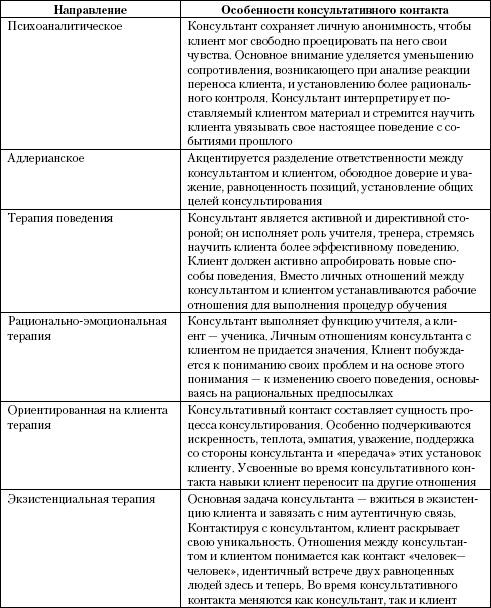 | Направление | Особенности консультативного контакта |
|---|---|
| Психоаналитическое | Консультант сохраняет личную анонимность, чтобы клиент мог свободно проецировать на него свои чувства. Основное внимание уделяется уменьшению сопротивления, возникающего при анализе реакции переноса клиента, и установлению более рационального контроля. Консультант интерпретирует поставляемый клиентом материал и стремится научить клиента увязывать свое настоящее поведение с событиями прошлого |
| Адлерианское | Акцентируется разделение ответственности между консультантом и клиентом, обоюдное доверие и уважение, равноценность позиций, установление общих целей консультирования |
| Терапия поведения | Консультант является активной и директивной стороной; он исполняет роль учителя, тренера, стремясь научить клиента более эффективному поведению. Клиент должен активно апробировать новые способы поведения. Вместо личных отношений между консультантом и клиентом устанавливаются рабочие отношения для выполнения процедур обучения |
| Рационально-эмоциональная терапия | Консультант выполняет функцию учителя, а клиент — ученика. Личным отношениям консультанта с клиентом не придается значения. Клиент побуждается к пониманию своих проблем и на основе этого понимания — к изменению своего поведения, основываясь на рациональных предпосылках |
| Ориентированная на клиента терапия | Консультативный контакт составляет сущность процесса консультирования. Особенно подчеркиваются искренность, теплота, эмпатия, уважение, поддержка со стороны консультанта и «передача» этих установок клиенту. Усвоенные во время консультативного контакта навыки клиент переносит на другие отношения |
| Экзистенциальная терапия | Основная задача консультанта — вжиться в экзистенцию клиента и завязать с ним аутентичную связь. Контактируя с консультантом, клиент раскрывает свою уникальность. Отношения между консультантом и клиентом понимается как контакт «человек—человек», идентичный встрече двух равноценных людей здесь и теперь. Во время консультативного контакта меняются как консультант, так и клиент |